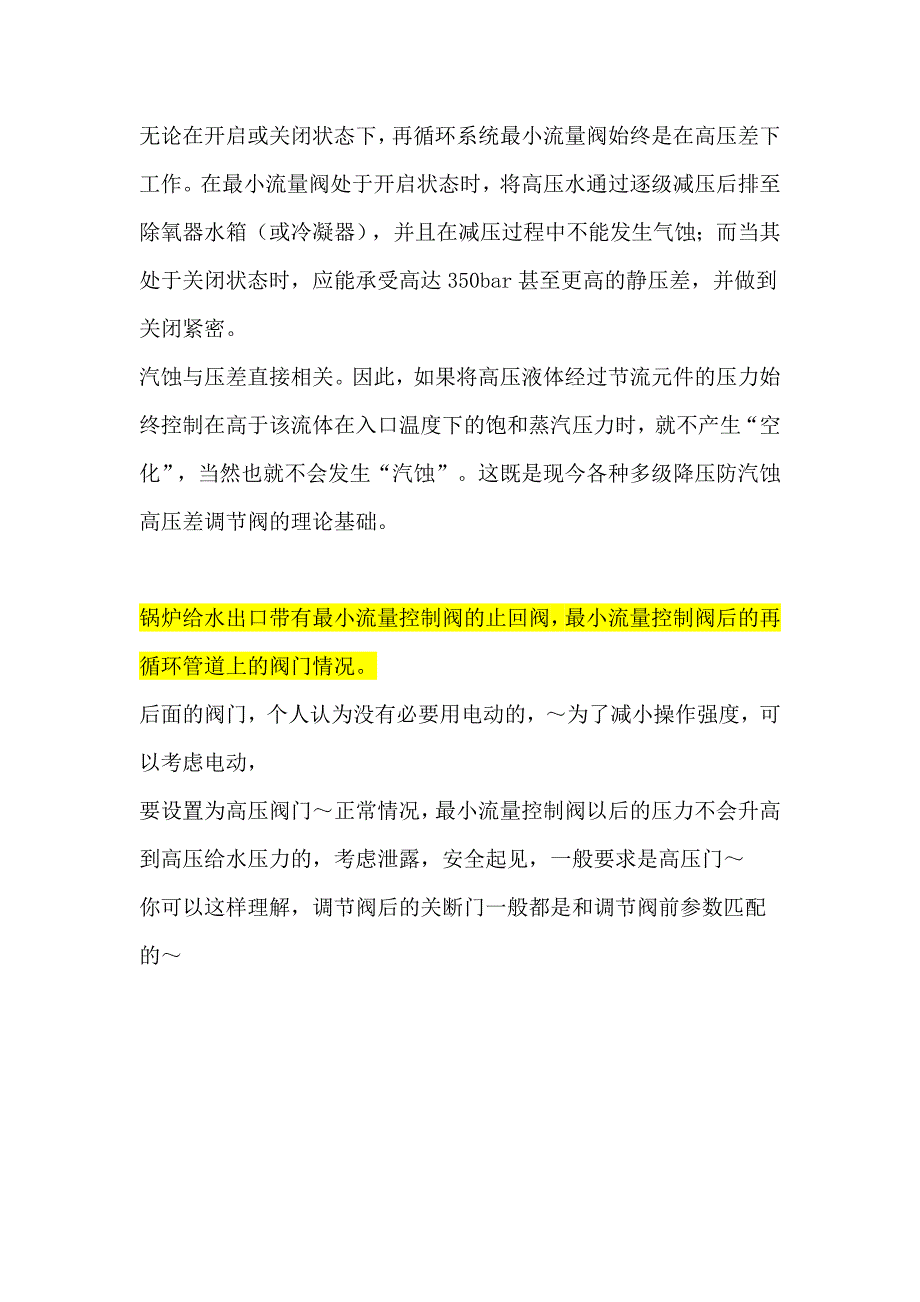 无论在开启或关闭状态下，再循环系统最小流量阀始终是在高压差下工作。在最小流量阀处于开启状态时，将高压水通过逐级减压后排至除氧器水箱（或冷凝器），并且在减压过程中不能发生气蚀；而当其处于关闭状态时，应能承受高达 350bar 甚至更高的静压差，并做到关闭紧密。
汽蚀与压差直接相关。因此，如果将高压液体经过节流元件的压力始终控制在高于该流体在入口温度下的饱和蒸汽压力时，就不产生“空化”，当然也就不会发生“汽蚀”。这既是现今各种多级降压防汽蚀高压差调节阀的理论基础。

锅炉给水出口带有最小流量控制阀的止回阀，最小流量控制阀后的再循环管道上的阀门情况。
后面的阀门，个人认为没有必要用电动的，～为了减小操作强度，可以考虑电动，
要设置为高压阀门～正常情况，最小流量控制阀以后的压力不会升高到高压给水压力的，考虑泄露，安全起见，一般要求是高压门～
你可以这样理解，调节阀后的关断门一般都是和调节阀前参数匹配的～